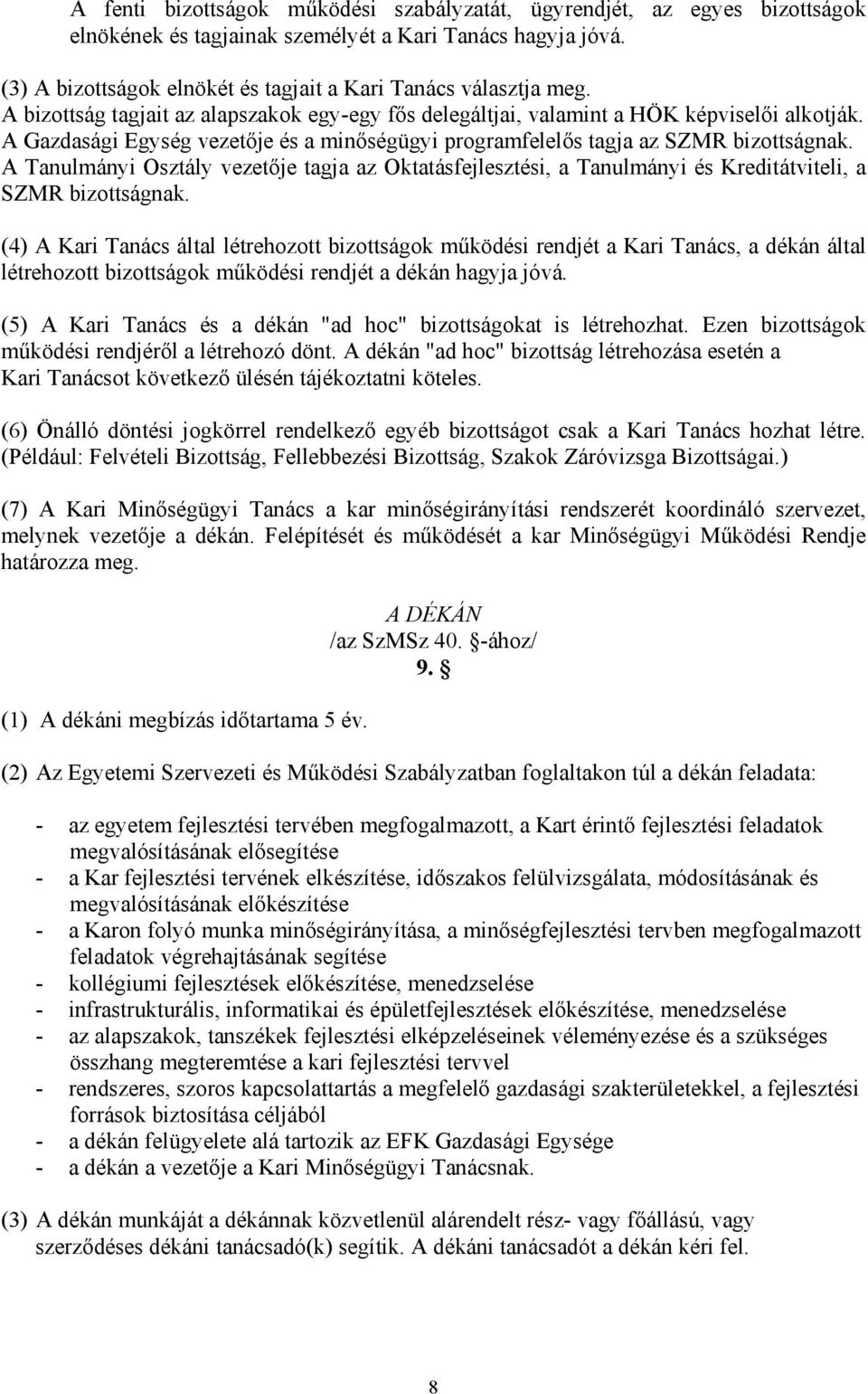 A fenti bizottságok működési szabályzatát, ügyrendjét, az egyes bizottságok elnökének és tagjainak személyét a Kari Tanács hagyja jóvá.

(3) A bizottságok elnökét és tagjait a Kari Tanács választja meg. A bizottság tagjait az alapszakok egy-egy fős delegáltjai, valamint a HÖK képviselői alkotják. A Gazdasági Egység vezetője és a minőségügyi programfelelős tagja az SZMR bizottságnak. A Tanulmányi Osztály vezetője tagja az Oktatásfejlesztési, a Tanulmányi és Kreditátviteli, a SZMR bizottságnak.

(4) A Kari Tanács által létrehozott bizottságok működési rendjét a Kari Tanács, a dékán által létrehozott bizottságok működési rendjét a dékán hagyja jóvá.

(5) A Kari Tanács és a dékán "ad hoc" bizottságokat is létrehozhat. Ezen bizottságok működési rendjéről a létrehozó dönt. A dékán "ad hoc" bizottság létrehozása esetén a Kari Tanácsot következő ülésén tájékoztatni köteles.

(6) Önálló döntési jogkörrel rendelkező egyéb bizottságot csak a Kari Tanács hozhat létre. (Például: Felvételi Bizottság, Fellebbezési Bizottság, Szakok Záróvizsga Bizottságai.)

(7) A Kari Minőségügyi Tanács a kar minőségirányítási rendszerét koordináló szervezet, melynek vezetője a dékán. Felépítését és működését a kar Minőségügyi Működési Rendje határozza meg.

A DÉKÁN
/az SzMSz 40. §-ához/
9. §

(1) A dékáni megbízás időtartama 5 év.

(2) Az Egyetemi Szervezeti és Működési Szabályzatban foglaltakon túl a dékán feladata:

- az egyetem fejlesztési tervében megfogalmazott, a Kart érintő fejlesztési feladatok megvalósításának elősegítése
- a Kar fejlesztési tervének elkészítése, időszakos felülvizsgálata, módosításának és megvalósításának előkészítése
- a Karon folyó munka minőségirányítása, a minőségfejlesztési tervben megfogalmazott feladatok végrehajtásának segítése
- kollégiumi fejlesztések előkészítése, menedzselése
- infrastrukturális, informatikai és épületfejlesztések előkészítése, menedzselése
- az alapszakok, tanszékek fejlesztési elképzeléseinek véleményezése és a szükséges összhang megteremtése a kari fejlesztési tervvel
- rendszeres, szoros kapcsolattartás a megfelelő gazdasági szakterületekkel, a fejlesztési források biztosítása céljából
- a dékán felügyelete alá tartozik az EFK Gazdasági Egysége
- a dékán a vezetője a Kari Minőségügyi Tanácsnak.

(3) A dékán munkáját a dékánnak közvetlenül alárendelt rész- vagy főállású, vagy szerződéses dékáni tanácsadó(k) segítik. A dékáni tanácsadót a dékán kéri fel.

8